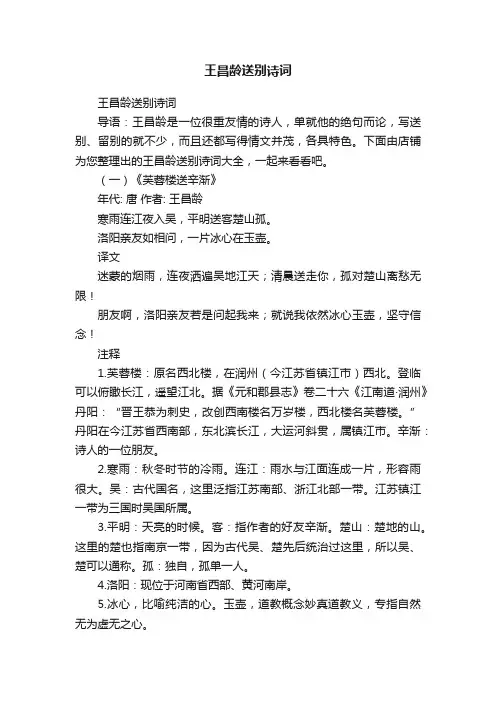 王昌龄送别诗词

王昌龄送别诗词

导语：王昌龄是一位很重友情的诗人，单就他的绝句而论，写送别、留别的就不少，而且还都写得情文并茂，各具特色。下面由店铺为您整理出的王昌龄送别诗词大全，一起来看看吧。

（一）《芙蓉楼送辛渐》

年代: 唐 作者: 王昌龄

寒雨连江夜入吴，平明送客楚山孤。

洛阳亲友如相问，一片冰心在玉壶。

译文

迷蒙的烟雨，连夜洒遍吴地江天；清晨送走你，孤对楚山离愁无限！

朋友啊，洛阳亲友若是问起我来；就说我依然冰心玉壶，坚守信念！

注释

1.芙蓉楼：原名西北楼，在润州（今江苏省镇江市）西北。登临可以俯瞰长江，遥望江北。据《元和郡县志》卷二十六《江南道·润州》丹阳：“晋王恭为刺史，改创西南楼名万岁楼，西北楼名芙蓉楼。”丹阳在今江苏省西南部，东北滨长江，大运河斜贯，属镇江市。辛渐：诗人的一位朋友。

2.寒雨：秋冬时节的冷雨。连江：雨水与江面连成一片，形容雨很大。吴：古代国名，这里泛指江苏南部、浙江北部一带。江苏镇江一带为三国时吴国所属。

3.平明：天亮的时候。客：指作者的好友辛渐。楚山：楚地的山。这里的楚也指南京一带，因为古代吴、楚先后统治过这里，所以吴、楚可以通称。孤：独自，孤单一人。

4.洛阳：现位于河南省西部、黄河南岸。

5.冰心，比喻纯洁的心。玉壶，道教概念妙真道教义，专指自然无为虚无之心。